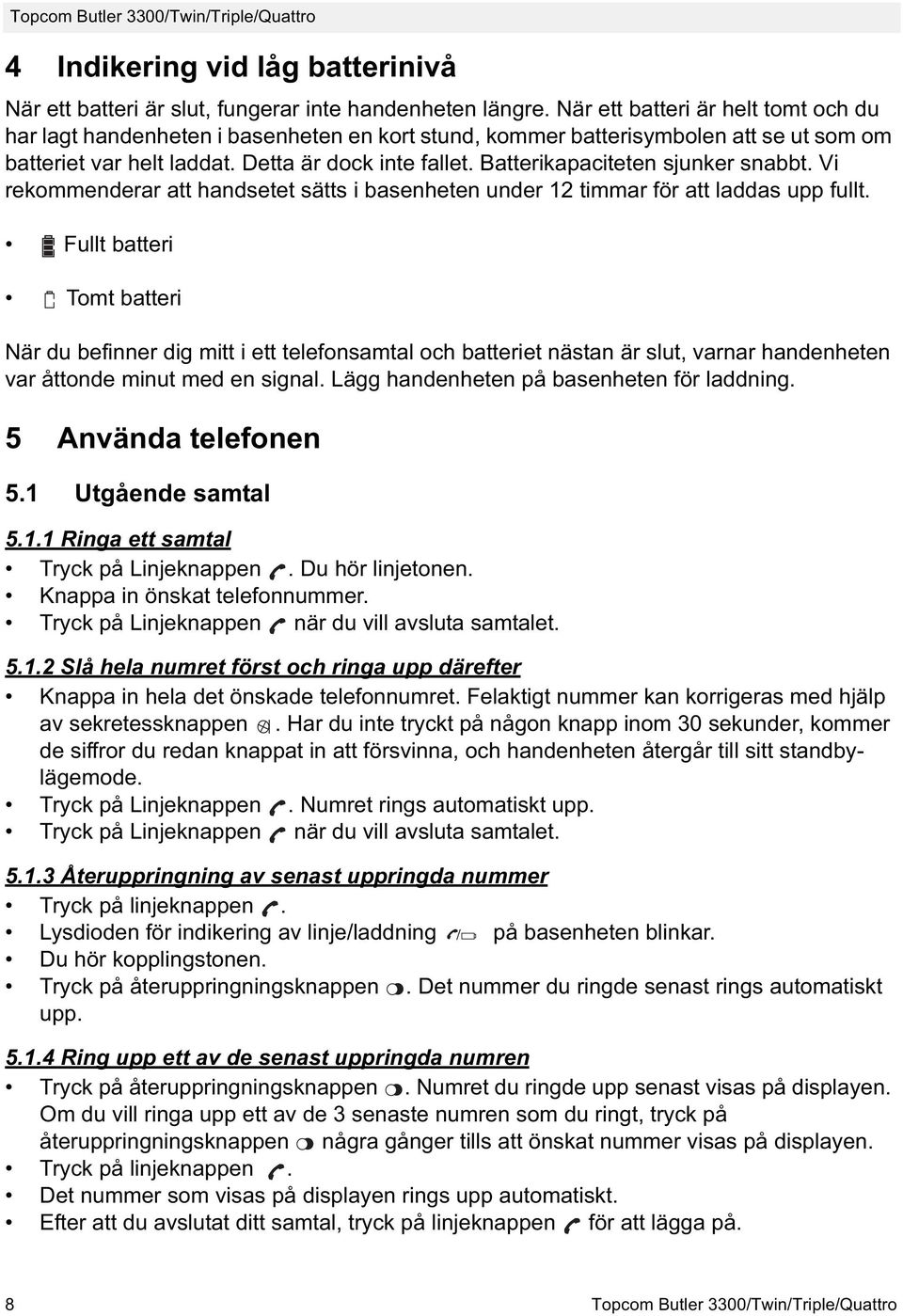 Topcom Butler 3300/Twin/Triple/Quattro

4 Indikering vid låg batterinivå

När ett batteri är slut, fungerar inte handenheten längre. När ett batteri är helt tomt och du har lagt handenheten i basenheten en kort stund, kommer batterisymbolen att se ut som om batteriet var helt laddat. Detta är dock inte fallet. Batterikapaciteten sjunker snabbt. Vi rekommenderar att handsetet sätts i basenheten under 12 timmar för att laddas upp fullt.

• Fullt batteri

• Tomt batteri

När du befinner dig mitt i ett telefonsamtal och batteriet nästan är slut, varnar handenheten var åttonde minut med en signal. Lägg handenheten på basenheten för laddning.

5 Använda telefonen

5.1 Utgående samtal

5.1.1 Ringa ett samtal
• Tryck på Linjeknappen . Du hör linjetonen.
• Knappa in önskat telefonnummer.
• Tryck på Linjeknappen när du vill avsluta samtalet.

5.1.2 Slå hela numret först och ringa upp därefter
• Knappa in hela det önskade telefonnumret. Felaktigt nummer kan korrigeras med hjälp av sekretessknappen . Har du inte tryckt på någon knapp inom 30 sekunder, kommer de siffror du redan knappat in att försvinna, och handenheten återgår till sitt standbylägemode.
• Tryck på Linjeknappen . Numret rings automatiskt upp.
• Tryck på Linjeknappen när du vill avsluta samtalet.

5.1.3 Återuppringning av senast uppringda nummer
• Tryck på linjeknappen .
• Lysdioden för indikering av linje/laddning på basenheten blinkar.
• Du hör kopplingstonen.
• Tryck på återuppringningsknappen . Det nummer du ringde senast rings automatiskt upp.

5.1.4 Ring upp ett av de senast uppringda numren
• Tryck på återuppringningsknappen . Numret du ringde upp senast visas på displayen. Om du vill ringa upp ett av de 3 senaste numren som du ringt, tryck på återuppringningsknappen några gånger tills att önskat nummer visas på displayen.
• Tryck på linjeknappen .
• Det nummer som visas på displayen rings upp automatiskt.
• Efter att du avslutat ditt samtal, tryck på linjeknappen för att lägga på.

8 Topcom Butler 3300/Twin/Triple/Quattro